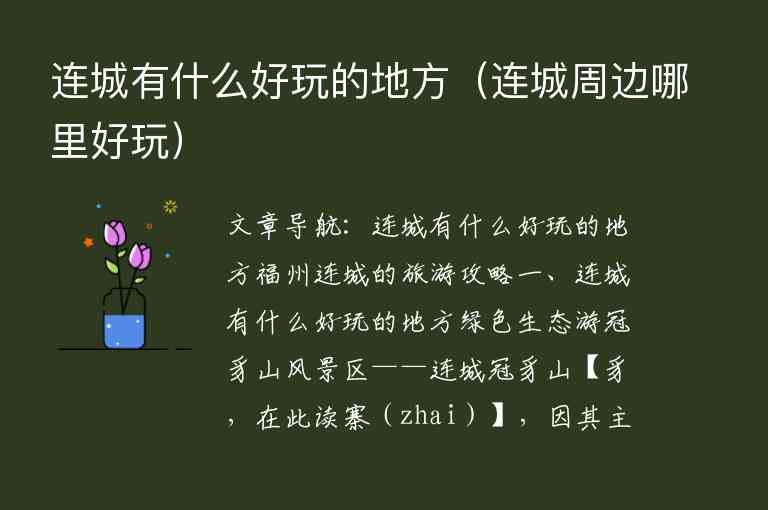 连城有什么好玩的地方（连城周边哪里好玩）

文章导航：连城有什么好玩的地方福州连城的旅游攻略一、连城有什么好玩的地方绿色生态游冠豸山风景区——连城冠豸山【豸，在此读寨（zhai）】，因其主